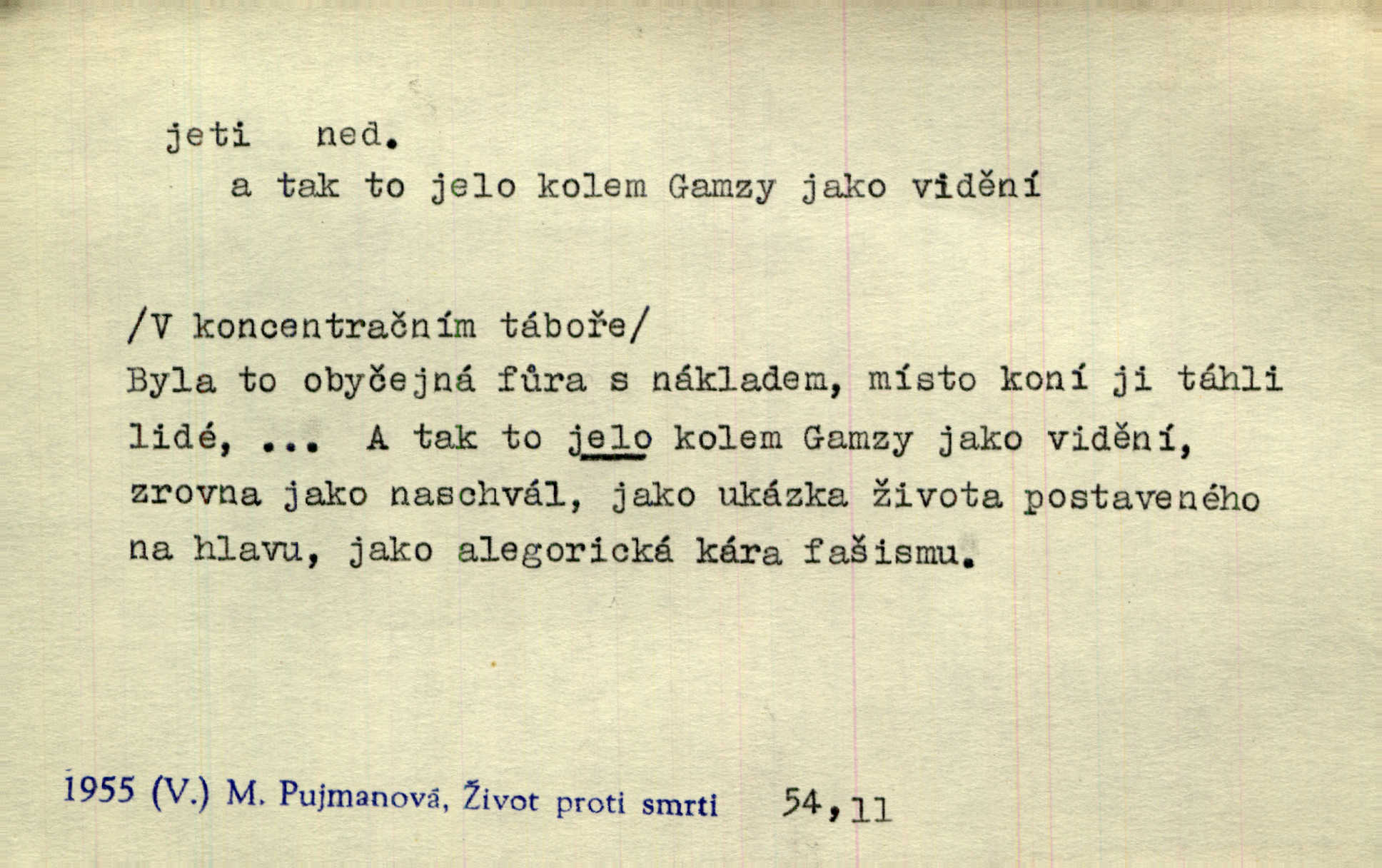 jeti ned.
a tak to jelo kolem Gamzy jako vidění

/V koncentračním táboře/
Byla to obyčejná fůra s nákladem, místo koní ji táhli lidé, ... A tak to jelo kolem Gamzy jako vidění, zrovna jako naschvál, jako ukázka života postaveného na hlavu, jako alegorická kára fašismu.

1955 (V.) M. Pujmanová, Život proti smrti 54,11